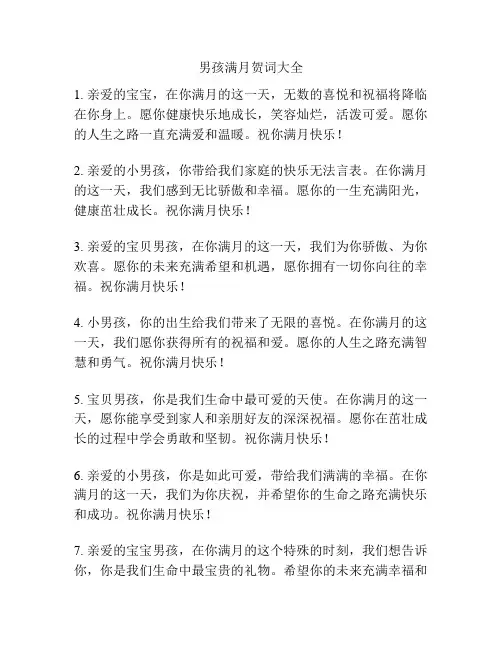 男孩满月贺词大全

1. 亲爱的宝宝，在你满月的这一天，无数的喜悦和祝福将降临在你身上。愿你健康快乐地成长，笑容灿烂，活泼可爱。愿你的人生之路一直充满爱和温暖。祝你满月快乐！

2. 亲爱的小男孩，你带给我们家庭的快乐无法言表。在你满月的这一天，我们感到无比骄傲和幸福。愿你的一生充满阳光，健康茁壮成长。祝你满月快乐！

3. 亲爱的宝贝男孩，在你满月的这一天，我们为你骄傲、为你欢喜。愿你的未来充满希望和机遇，愿你拥有一切你向往的幸福。祝你满月快乐！

4. 小男孩，你的出生给我们带来了无限的喜悦。在你满月的这一天，我们愿你获得所有的祝福和爱。愿你的人生之路充满智慧和勇气。祝你满月快乐！

5. 宝贝男孩，你是我们生命中最可爱的天使。在你满月的这一天，愿你能享受到家人和亲朋好友的深深祝福。愿你在茁壮成长的过程中学会勇敢和坚韧。祝你满月快乐！

6. 亲爱的小男孩，你是如此可爱，带给我们满满的幸福。在你满月的这一天，我们为你庆祝，并希望你的生命之路充满快乐和成功。祝你满月快乐！

7. 亲爱的宝宝男孩，在你满月的这个特殊的时刻，我们想告诉你，你是我们生命中最宝贵的礼物。希望你的未来充满幸福和